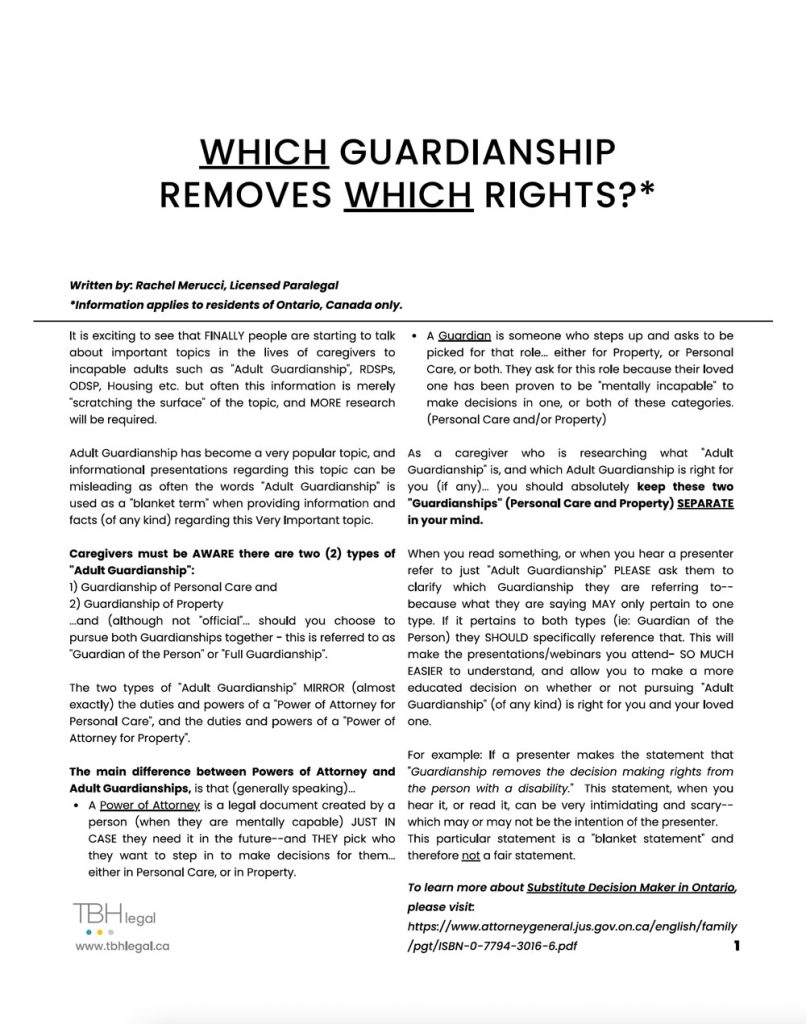 WHICH GUARDIANSHIP REMOVES WHICH RIGHTS?*

Written by: Rachel Merucci, Licensed Paralegal
*Information applies to residents of Ontario, Canada only.

It is exciting to see that FINALLY people are starting to talk about important topics in the lives of caregivers to incapable adults such as "Adult Guardianship", RDSPs, ODSP, Housing etc. but often this information is merely "scratching the surface" of the topic, and MORE research will be required.

Adult Guardianship has become a very popular topic, and informational presentations regarding this topic can be misleading as often the words "Adult Guardianship" is used as a "blanket term" when providing information and facts (of any kind) regarding this Very Important topic.

Caregivers must be AWARE there are two (2) types of "Adult Guardianship":
1) Guardianship of Personal Care and
2) Guardianship of Property
...and (although not "official"... should you choose to pursue both Guardianships together - this is referred to as "Guardian of the Person" or "Full Guardianship".

The two types of "Adult Guardianship" MIRROR (almost exactly) the duties and powers of a "Power of Attorney for Personal Care", and the duties and powers of a "Power of Attorney for Property".

The main difference between Powers of Attorney and Adult Guardianships, is that (generally speaking)...

• A Power of Attorney is a legal document created by a person (when they are mentally capable) JUST IN CASE they need it in the future--and THEY pick who they want to step in to make decisions for them... either in Personal Care, or in Property.

• A Guardian is someone who steps up and asks to be picked for that role... either for Property, or Personal Care, or both. They ask for this role because their loved one has been proven to be "mentally incapable" to make decisions in one, or both of these categories. (Personal Care and/or Property)

As a caregiver who is researching what "Adult Guardianship" is, and which Adult Guardianship is right for you (if any)... you should absolutely keep these two "Guardianships" (Personal Care and Property) SEPARATE in your mind.

When you read something, or when you hear a presenter refer to just "Adult Guardianship" PLEASE ask them to clarify which Guardianship they are referring to-- because what they are saying MAY only pertain to one type. If it pertains to both types (ie: Guardian of the Person) they SHOULD specifically reference that. This will make the presentations/webinars you attend- SO MUCH EASIER to understand, and allow you to make a more educated decision on whether or not pursuing "Adult Guardianship" (of any kind) is right for you and your loved one.

For example: If a presenter makes the statement that "Guardianship removes the decision making rights from the person with a disability." This statement, when you hear it, or read it, can be very intimidating and scary-- which may or may not be the intention of the presenter. This particular statement is a "blanket statement" and therefore not a fair statement.

To learn more about Substitute Decision Maker in Ontario, please visit:
https://www.attorneygeneral.jus.gov.on.ca/english/family/pgt/ISBN-0-7794-3016-6.pdf

TBH legal
www.tbhlegal.ca

1